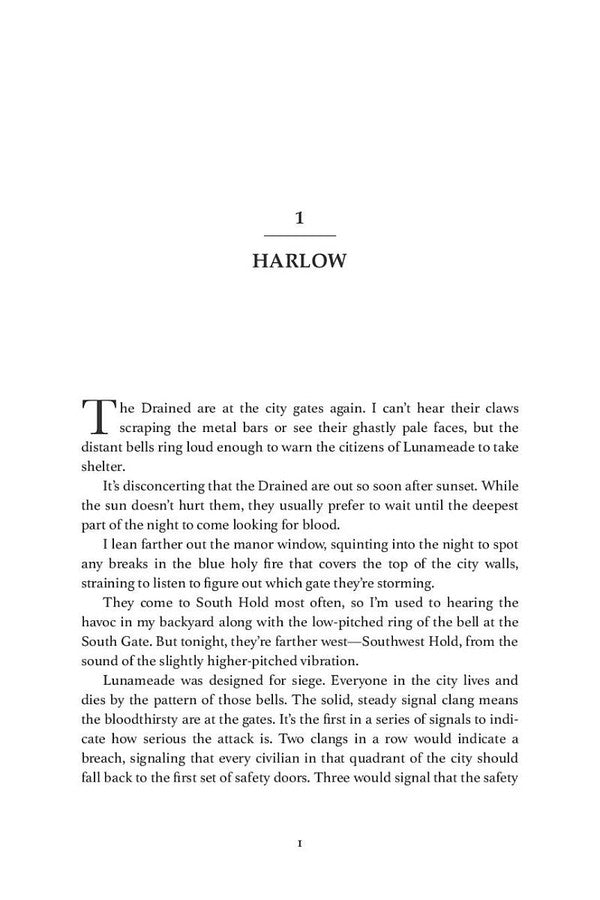 1

HARLOW

The Drained are at the city gates again. I can't hear their claws scraping the metal bars or see their ghastly pale faces, but the distant bells ring loud enough to warn the citizens of Lunameade to take shelter.

It's disconcerting that the Drained are out so soon after sunset. While the sun doesn't hurt them, they usually prefer to wait until the deepest part of the night to come looking for blood.

I lean farther out the manor window, squinting into the night to spot any breaks in the blue holy fire that covers the top of the city walls, straining to listen to figure out which gate they're storming.

They come to South Hold most often, so I'm used to hearing the havoc in my backyard along with the low-pitched ring of the bell at the South Gate. But tonight, they're farther west—Southwest Hold, from the sound of the slightly higher-pitched vibration.

Lunameade was designed for siege. Everyone in the city lives and dies by the pattern of those bells. The solid, steady signal clang means the bloodthirsty are at the gates. It's the first in a series of signals to indicate how serious the attack is. Two clangs in a row would indicate a breach, signaling that every civilian in that quadrant of the city should fall back to the first set of safety doors. Three would signal that the safety

1